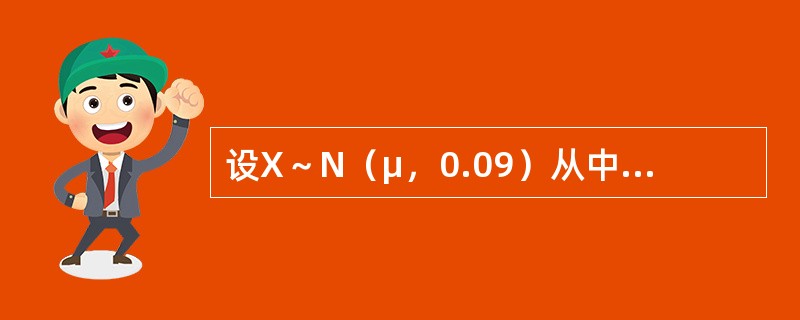 设X～N（μ，0.09）从中...